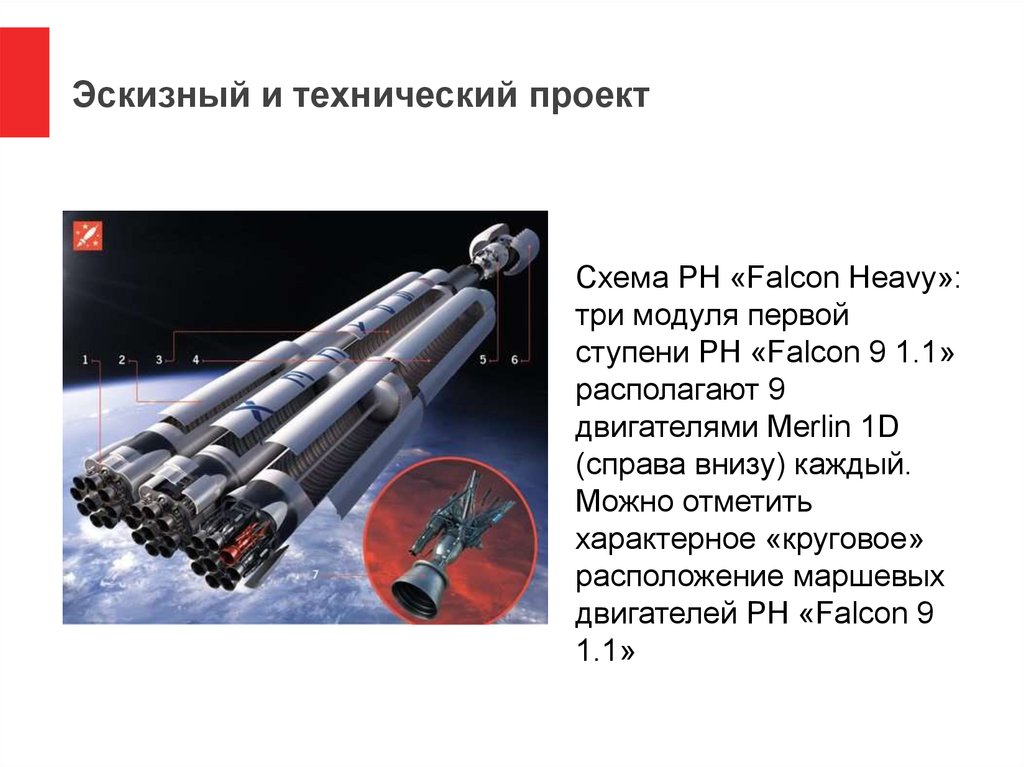 Эскизный и технический проект

1
2
3
4
5
6
7

Схема РН «Falcon Heavy»: три модуля первой ступени РН «Falcon 9 1.1» располагают 9 двигателями Merlin 1D (справа внизу) каждый. Можно отметить характерное «круговое» расположение маршевых двигателей РН «Falcon 9 1.1»